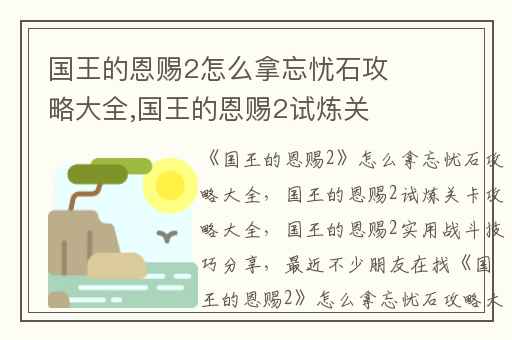 国王的恩赐2怎么拿忘忧石攻略大全,国王的恩赐2试炼关

《国王的恩赐2》怎么拿忘忧石攻略大全，国王的恩赐2试炼关卡攻略大全，国王的恩赐2实用战斗技巧分享，最近不少朋友在找《国王的恩赐2》怎么拿忘忧石攻略大